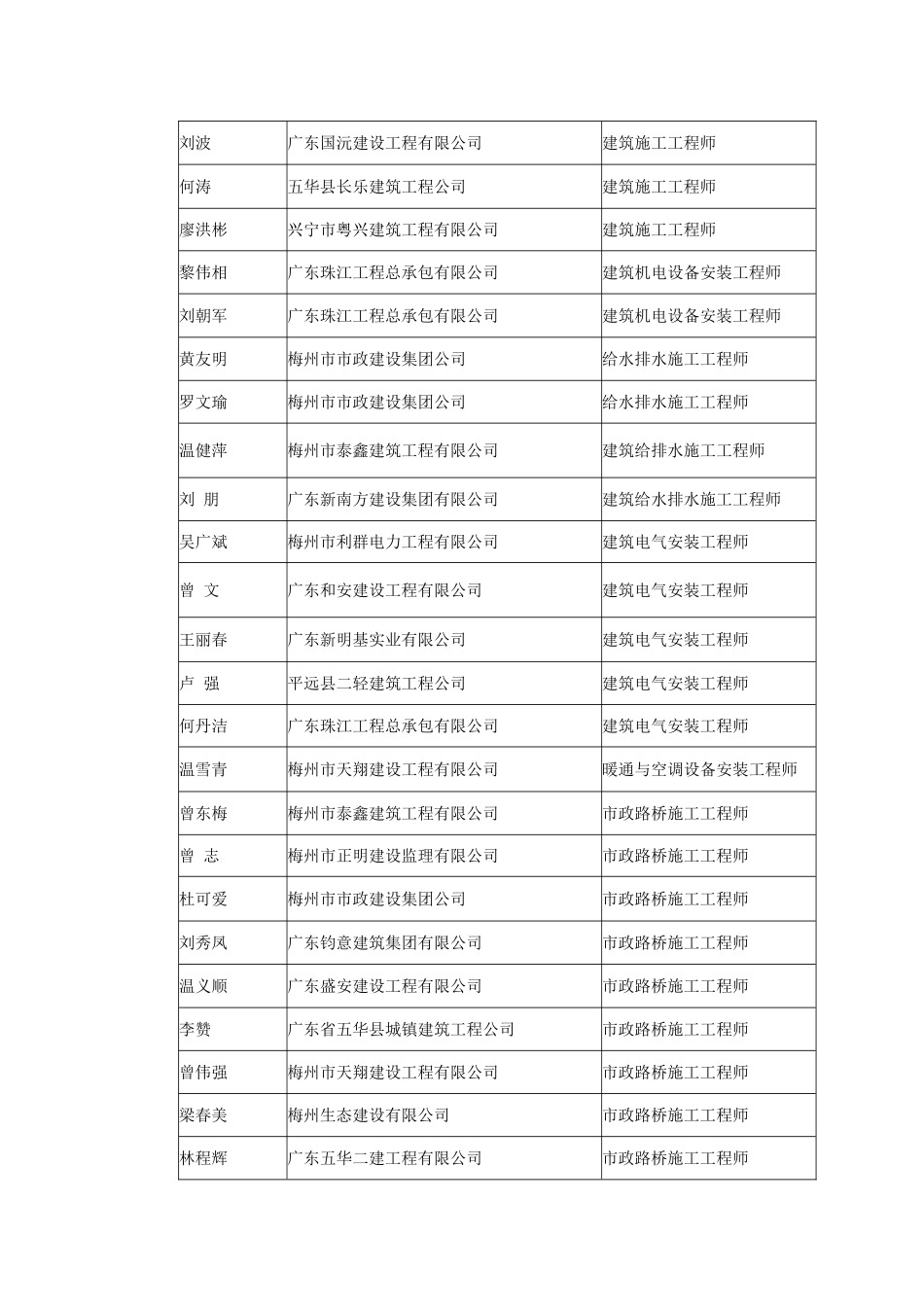 | 刘波 | 广东国沅建设工程有限公司 | 建筑施工工程师 |
|---|---|---|
| 何涛 | 五华县长乐建筑工程公司 | 建筑施工工程师 |
| 廖洪彬 | 兴宁市粤兴建筑工程有限公司 | 建筑施工工程师 |
| 黎伟相 | 广东珠江工程总承包有限公司 | 建筑机电设备安装工程师 |
| 刘朝军 | 广东珠江工程总承包有限公司 | 建筑机电设备安装工程师 |
| 黄友明 | 梅州市市政建设集团公司 | 给水排水施工工程师 |
| 罗文瑜 | 梅州市市政建设集团公司 | 给水排水施工工程师 |
| 温健萍 | 梅州市泰鑫建筑工程有限公司 | 建筑给排水施工工程师 |
| 刘 朋 | 广东新南方建设集团有限公司 | 建筑给水排水施工工程师 |
| 吴广斌 | 梅州市利群电力工程有限公司 | 建筑电气安装工程师 |
| 曾 文 | 广东和安建设工程有限公司 | 建筑电气安装工程师 |
| 王丽春 | 广东新明基实业有限公司 | 建筑电气安装工程师 |
| 卢 强 | 平远县二轻建筑工程公司 | 建筑电气安装工程师 |
| 何丹洁 | 广东珠江工程总承包有限公司 | 建筑电气安装工程师 |
| 温雪青 | 梅州市天翔建设工程有限公司 | 暖通与空调设备安装工程师 |
| 曾东梅 | 梅州市泰鑫建筑工程有限公司 | 市政路桥施工工程师 |
| 曾 志 | 梅州市正明建设监理有限公司 | 市政路桥施工工程师 |
| 杜可爱 | 梅州市市政建设集团公司 | 市政路桥施工工程师 |
| 刘秀凤 | 广东钧意建筑集团有限公司 | 市政路桥施工工程师 |
| 温义顺 | 广东盛安建设工程有限公司 | 市政路桥施工工程师 |
| 李赞 | 广东省五华县城镇建筑工程公司 | 市政路桥施工工程师 |
| 曾伟强 | 梅州市天翔建设工程有限公司 | 市政路桥施工工程师 |
| 梁春美 | 梅州生态建设有限公司 | 市政路桥施工工程师 |
| 林程辉 | 广东五华二建工程有限公司 | 市政路桥施工工程师 |